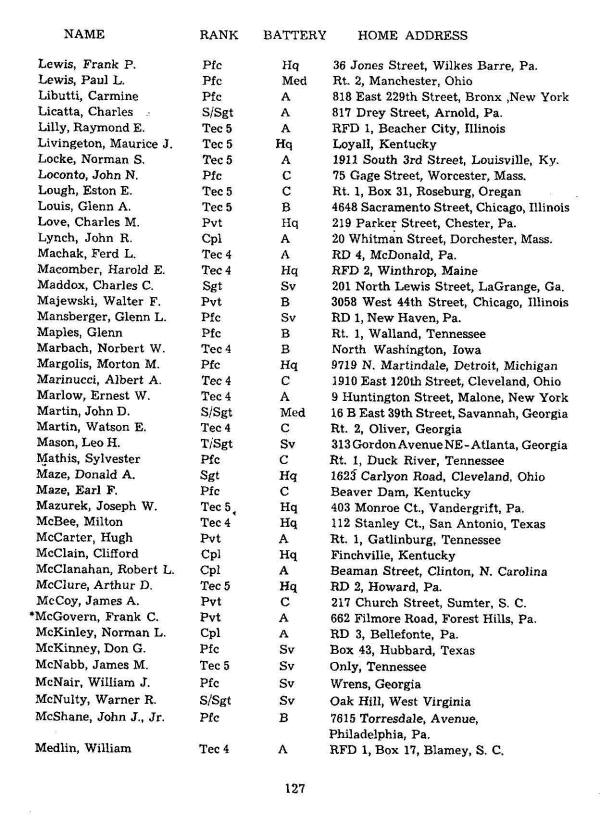 | NAME | RANK | BATTERY | HOME ADDRESS |
|---|---|---|---|
| Lewis, Frank P. | Pfc | Hq | 36 Jones Street, Wilkes Barre, Pa. |
| Lewis, Paul L. | Pfc | Med | Rt. 2, Manchester, Ohio |
| Libutti, Carmine | Pfc | A | 818 East 229th Street, Bronx ,New York |
| Licatta, Charles | S/Sgt | A | 817 Drey Street, Arnold, Pa. |
| Lilly, Raymond E. | Tec 5 | A | RFD 1, Beacher City, Illinois |
| Livingeton, Maurice J. | Tec 5 | Hq | Loyall, Kentucky |
| Locke, Norman S. | Tec 5 | A | 1911 South 3rd Street, Louisville, Ky. |
| Loconto, John N. | Pfc | C | 75 Gage Street, Worcester, Mass. |
| Lough, Eston E. | Tec 5 | C | Rt. 1, Box 31, Roseburg, Oregan |
| Louis, Glenn A. | Tec 5 | B | 4648 Sacramento Street, Chicago, Illinois |
| Love, Charles M. | Pvt | Hq | 219 Parker Street, Chester, Pa. |
| Lynch, John R. | Cpl | A | 20 Whitman Street, Dorchester, Mass. |
| Machak, Ferd L. | Tec 4 | A | RD 4, McDonald, Pa. |
| Macomber, Harold E. | Tec 4 | Hq | RFD 2, Winthrop, Maine |
| Maddox, Charles C. | Sgt | Sv | 201 North Lewis Street, LaGrange, Ga. |
| Majewski, Walter F. | Pvt | B | 3058 West 44th Street, Chicago, Illinois |
| Mansberger, Glenn L. | Pfc | Sv | RD 1, New Haven, Pa. |
| Maples, Glenn | Pfc | B | Rt. 1, Walland, Tennessee |
| Marbach, Norbert W. | Tec 4 | B | North Washington, Iowa |
| Margolis, Morton M. | Pfc | Hq | 9719 N. Martindale, Detroit, Michigan |
| Marinucci, Albert A. | Tec 4 | C | 1910 East 120th Street, Cleveland, Ohio |
| Marlow, Ernest W. | Tec 4 | A | 9 Huntington Street, Malone, New York |
| Martin, John D. | S/Sgt | Med | 16 B East 39th Street, Savannah, Georgia |
| Martin, Watson E. | Tec 4 | C | Rt. 2, Oliver, Georgia |
| Mason, Leo H. | T/Sgt | Sv | 313 Gordon Avenue NE - Atlanta, Georgia |
| Mathis, Sylvester | Pfc | C | Rt. 1, Duck River, Tennessee |
| Maze, Donald A. | Sgt | Hq | 1623 Carlyon Road, Cleveland, Ohio |
| Maze, Earl F. | Pfc | C | Beaver Dam, Kentucky |
| Mazurek, Joseph W. | Tec 5 | Hq | 403 Monroe Ct., Vandergrift, Pa. |
| McBee, Milton | Tec 4 | Hq | 112 Stanley Ct., San Antonio, Texas |
| McCarter, Hugh | Pvt | A | Rt. 1, Gatlinburg, Tennessee |
| McClain, Clifford | Cpl | Hq | Finchville, Kentucky |
| McClanahan, Robert L. | Cpl | A | Beaman Street, Clinton, N. Carolina |
| McClure, Arthur D. | Tec 5 | Hq | RD 2, Howard, Pa. |
| McCoy, James A. | Pvt | C | 217 Church Street, Sumter, S. C. |
| *McGovern, Frank C. | Pvt | A | 662 Filmore Road, Forest Hills, Pa. |
| McKinley, Norman L. | Cpl | A | RD 3, Bellefonte, Pa. |
| McKinney, Don G. | Pfc | Sv | Box 43, Hubbard, Texas |
| McNabb, James M. | Tec 5 | Sv | Only, Tennessee |
| McNair, William J. | Pfc | Sv | Wrens, Georgia |
| McNulty, Warner R. | S/Sgt | Sv | Oak Hill, West Virginia |
| McShane, John J., Jr. | Pfc | B | 7615 Torresdale, Avenue, Philadelphia, Pa. |
| Medlin, William | Tec 4 | A | RFD 1, Box 17, Blamey, S. C. |

127